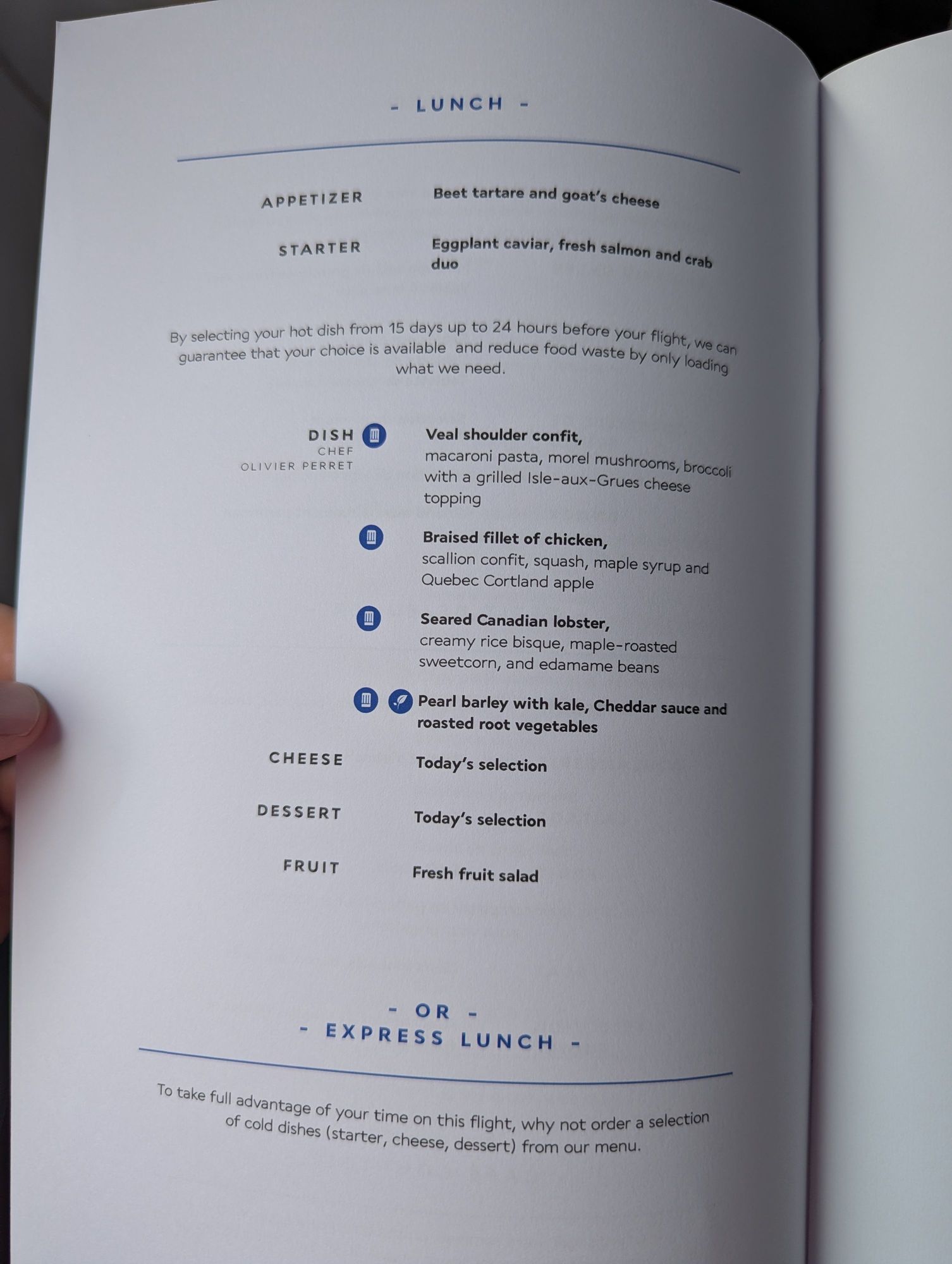 - LUNCH -

APPETIZER
Beet tartare and goat's cheese

STARTER
Eggplant caviar, fresh salmon and crab duo

By selecting your hot dish from 15 days up to 24 hours before your flight, we can guarantee that your choice is available and reduce food waste by only loading what we need.

DISH
CHEF
OLIVIER PERRET
Veal shoulder confit,
macaroni pasta, morel mushrooms, broccoli with a grilled Isle-aux-Grues cheese topping

Braised fillet of chicken,
scallion confit, squash, maple syrup and Quebec Cortland apple

Seared Canadian lobster,
creamy rice bisque, maple-roasted sweetcorn, and edamame beans

Pearl barley with kale, Cheddar sauce and roasted root vegetables

CHEESE
Today's selection

DESSERT
Today's selection

FRUIT
Fresh fruit salad

- OR -
- EXPRESS LUNCH -

To take full advantage of your time on this flight, why not order a selection of cold dishes (starter, cheese, dessert) from our menu.